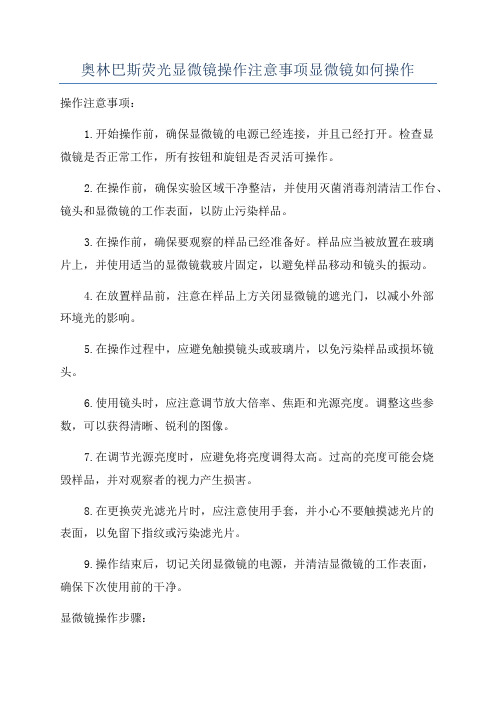 奥林巴斯荧光显微镜操作注意事项显微镜如何操作

操作注意事项：

1.开始操作前，确保显微镜的电源已经连接，并且已经打开。检查显微镜是否正常工作，所有按钮和旋钮是否灵活可操作。

2.在操作前，确保实验区域干净整洁，并使用灭菌消毒剂清洁工作台、镜头和显微镜的工作表面，以防止污染样品。

3.在操作前，确保要观察的样品已经准备好。样品应当被放置在玻璃片上，并使用适当的显微镜载玻片固定，以避免样品移动和镜头的振动。

4.在放置样品前，注意在样品上方关闭显微镜的遮光门，以减小外部环境光的影响。

5.在操作过程中，应避免触摸镜头或玻璃片，以免污染样品或损坏镜头。

6.使用镜头时，应注意调节放大倍率、焦距和光源亮度。调整这些参数，可以获得清晰、锐利的图像。

7.在调节光源亮度时，应避免将亮度调得太高。过高的亮度可能会烧毁样品，并对观察者的视力产生损害。

8.在更换荧光滤光片时，应注意使用手套，并小心不要触摸滤光片的表面，以免留下指纹或污染滤光片。

9.操作结束后，切记关闭显微镜的电源，并清洁显微镜的工作表面，确保下次使用前的干净。

显微镜操作步骤：